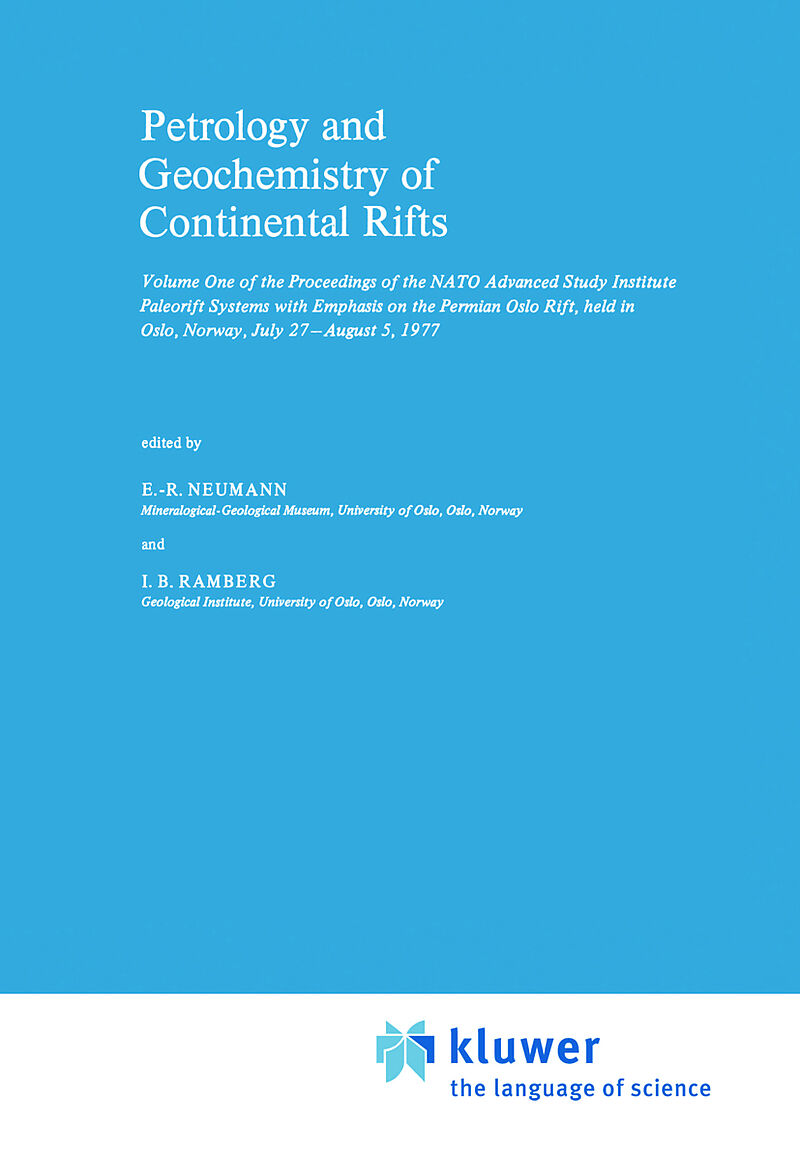 Petrology and Geochemistry of Continental Rifts

Volume One of the Proceedings of the NATO Advanced Study Institute Paleorift Systems with Emphasis on the Permian Oslo Rift, held in Oslo, Norway, July 27–August 5, 1977

edited by

E.-R. NEUMANN
Mineralogical-Geological Museum, University of Oslo, Oslo, Norway

and

I. B. RAMBERG
Geological Institute, University of Oslo, Oslo, Norway

kluwer
the language of science